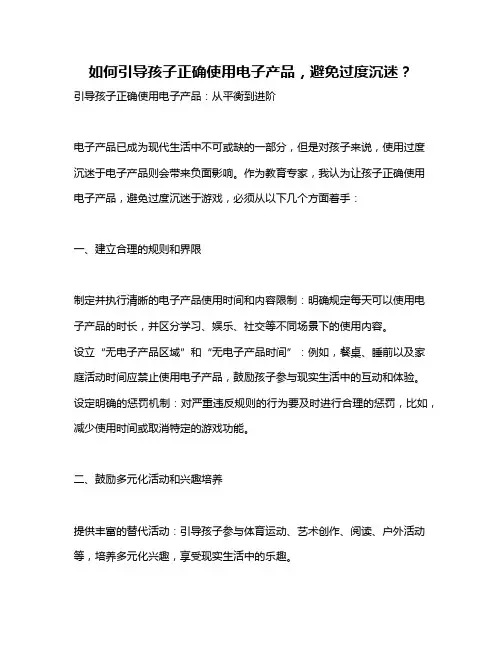 如何引导孩子正确使用电子产品，避免过度沉迷？

引导孩子正确使用电子产品：从平衡到进阶

电子产品已成为现代生活中不可或缺的一部分，但是对孩子来说，使用过度沉迷于电子产品则会带来负面影响。作为教育专家，我认为让孩子正确使用电子产品，避免过度沉迷于游戏，必须从以下几个方面着手：

一、建立合理的规则和界限

制定并执行清晰的电子产品使用时间和内容限制：明确规定每天可以使用电子产品的时长，并区分学习、娱乐、社交等不同场景下的使用内容。
设立“无电子产品区域”和“无电子产品时间”：例如，餐桌、睡前以及家庭活动时间应禁止使用电子产品，鼓励孩子参与现实生活中的互动和体验。
设定明确的惩罚机制：对严重违反规则的行为要及时进行合理的惩罚，比如，减少使用时间或取消特定的游戏功能。

二、鼓励多元化活动和兴趣培养

提供丰富的替代活动：引导孩子参与体育运动、艺术创作、阅读、户外活动等，培养多元化兴趣，享受现实生活中的乐趣。